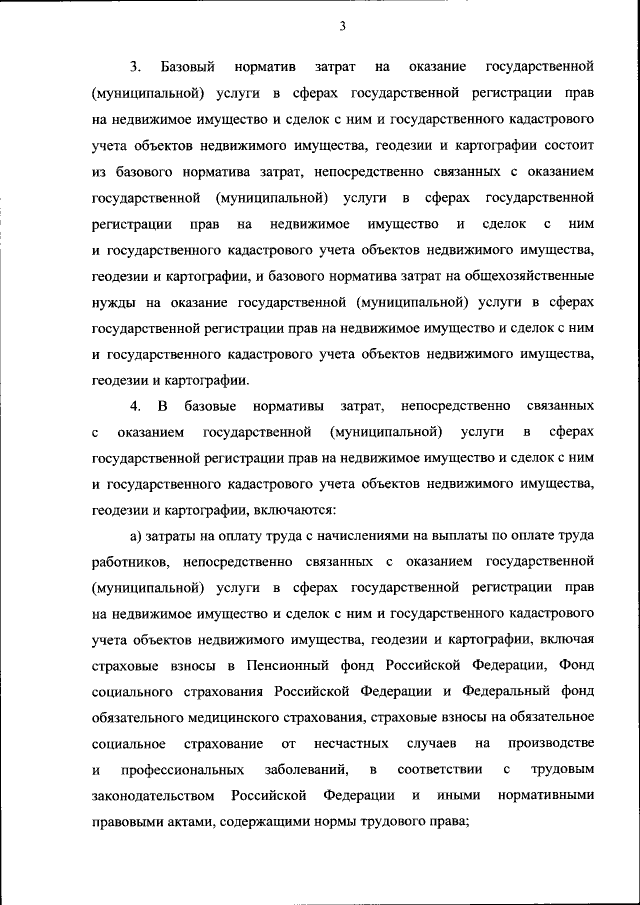 3

3. Базовый норматив затрат на оказание государственной (муниципальной) услуги в сферах государственной регистрации прав на недвижимое имущество и сделок с ним и государственного кадастрового учета объектов недвижимого имущества, геодезии и картографии состоит из базового норматива затрат, непосредственно связанных с оказанием государственной (муниципальной) услуги в сферах государственной регистрации прав на недвижимое имущество и сделок с ним и государственного кадастрового учета объектов недвижимого имущества, геодезии и картографии, и базового норматива затрат на общехозяйственные нужды на оказание государственной (муниципальной) услуги в сферах государственной регистрации прав на недвижимое имущество и сделок с ним и государственного кадастрового учета объектов недвижимого имущества, геодезии и картографии.

4. В базовые нормативы затрат, непосредственно связанных с оказанием государственной (муниципальной) услуги в сферах государственной регистрации прав на недвижимое имущество и сделок с ним и государственного кадастрового учета объектов недвижимого имущества, геодезии и картографии, включаются:

а) затраты на оплату труда с начислениями на выплаты по оплате труда работников, непосредственно связанных с оказанием государственной (муниципальной) услуги в сферах государственной регистрации прав на недвижимое имущество и сделок с ним и государственного кадастрового учета объектов недвижимого имущества, геодезии и картографии, включая страховые взносы в Пенсионный фонд Российской Федерации, Фонд социального страхования Российской Федерации и Федеральный фонд обязательного медицинского страхования, страховые взносы на обязательное социальное страхование от несчастных случаев на производстве и профессиональных заболеваний, в соответствии с трудовым законодательством Российской Федерации и иными нормативными правовыми актами, содержащими нормы трудового права;